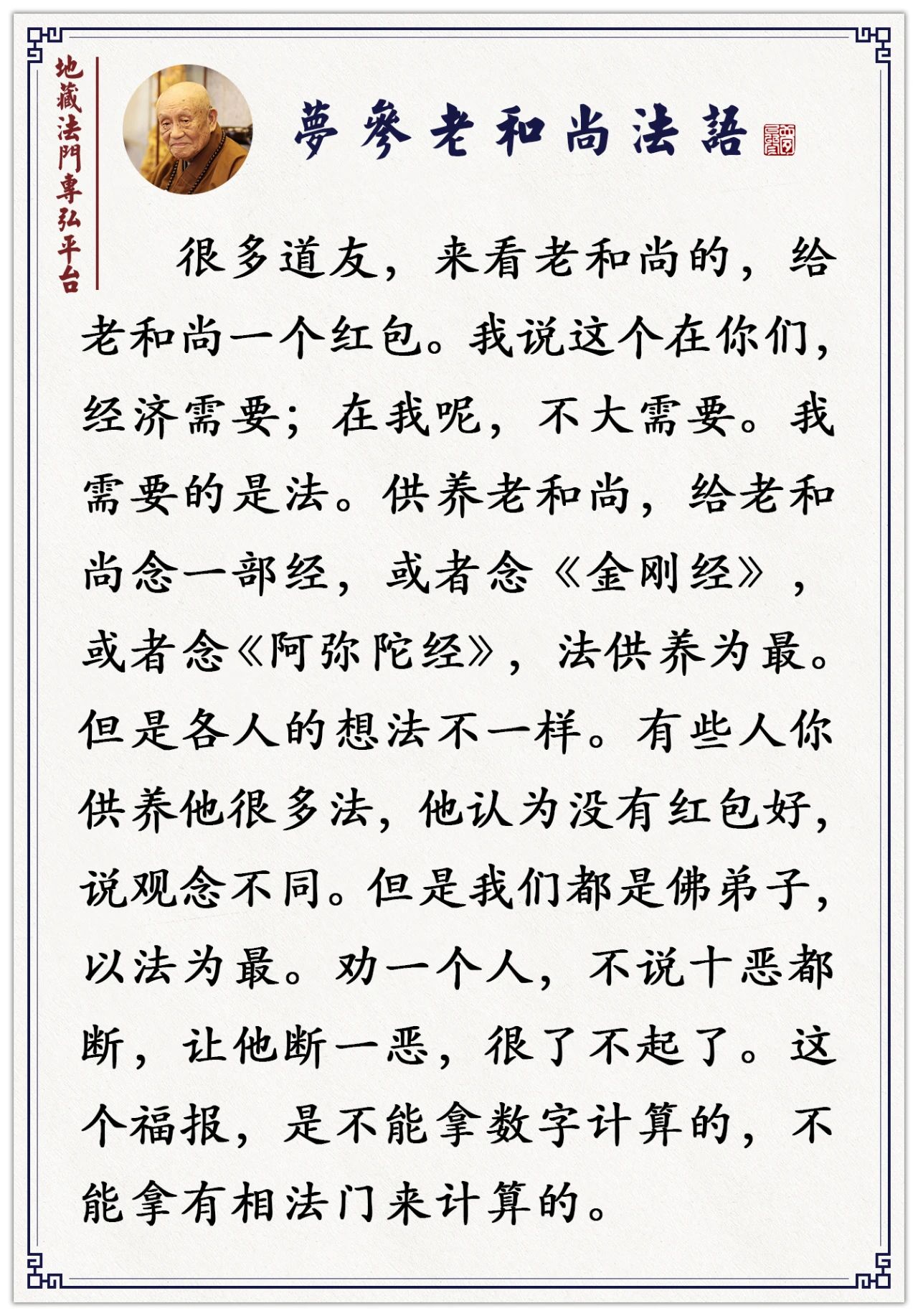 地藏法門專弘平台

夢參老和尚法語

很多道友，来看老和尚的，给老和尚一个红包。我说这个在你们，经济需要；在我呢，不大需要。我需要的是法。供养老和尚，给老和尚念一部经，或者念《金刚经》，或者念《阿弥陀经》，法供养为最。但是各人的想法不一样。有些人你供养他很多法，他认为没有红包好，说观念不同。但是我们都是佛弟子，以法为最。劝一个人，不说十恶都断，让他断一恶，很了不起了。这个福报，是不能拿数字计算的，不能拿有相法门来计算的。